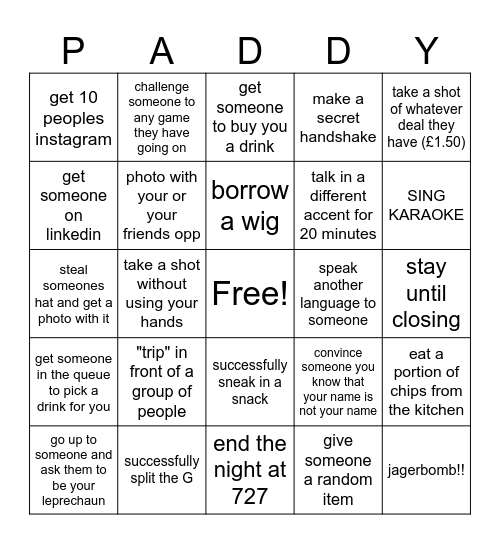 | P | A | D | D | Y |
|---|---|---|---|---|
| get 10 peoples instagram | challenge someone to any game they have going on | get someone to buy you a drink | make a secret handshake | take a shot of whatever deal they have (£1.50) |
| get someone on linkedin | photo with your or your friends opp | borrow a wig | talk in a different accent for 20 minutes | SING KARAOKE |
| steal someones hat and get a photo with it | take a shot without using your hands | Free! | speak another language to someone | stay until closing |
| get someone in the queue to pick a drink for you | "trip" in front of a group of people | successfully sneak in a snack | convince someone you know that your name is not your name | eat a portion of chips from the kitchen |
| go up to someone and ask them to be your leprechaun | successfully split the G | end the night at 727 | give someone a random item | jagerbomb!! |